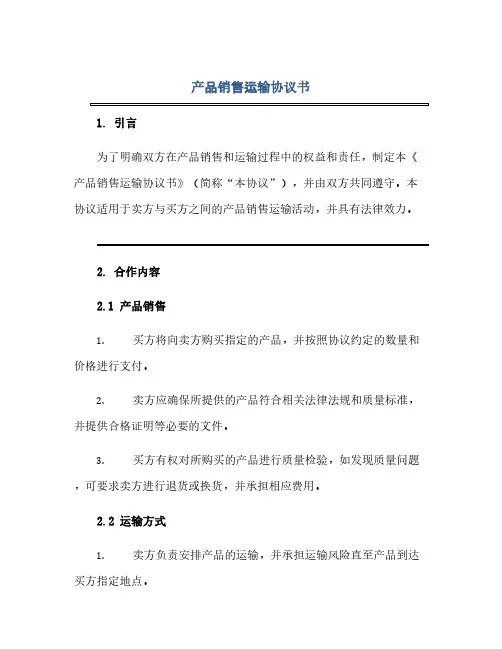 产品销售运输协议书

1. 引言

为了明确双方在产品销售和运输过程中的权益和责任，制定本《产品销售运输协议书》（简称“本协议”），并由双方共同遵守。本协议适用于卖方与买方之间的产品销售运输活动，并具有法律效力。

2. 合作内容

2.1 产品销售

1. 买方将向卖方购买指定的产品，并按照协议约定的数量和价格进行支付。

2. 卖方应确保所提供的产品符合相关法律法规和质量标准，并提供合格证明等必要的文件。

3. 买方有权对所购买的产品进行质量检验，如发现质量问题，可要求卖方进行退货或换货，并承担相应费用。

2.2 运输方式

1. 卖方负责安排产品的运输，并承担运输风险直至产品到达买方指定地点。